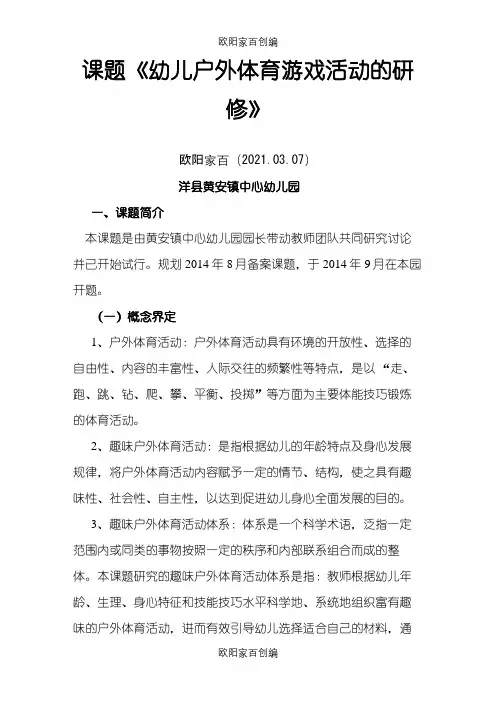 欧阳家百创编

课题《幼儿户外体育游戏活动的研修》

欧阳家百（2021.03.07）

洋县黄安镇中心幼儿园

一、课题简介

本课题是由黄安镇中心幼儿园园长带动教师团队共同研究讨论并已开始试行。规划 2014 年 8 月备案课题，于 2014 年 9 月在本园开题。

（一）概念界定

1、户外体育活动：户外体育活动具有环境的开放性、选择的自由性、内容的丰富性、人际交往的频繁性等特点，是以“走、跑、跳、钻、爬、攀、平衡、投掷”等方面为主要体能技巧锻炼的体育活动。

2、趣味户外体育活动：是指根据幼儿的年龄特点及身心发展规律，将户外体育活动内容赋予一定的情节、结构，使之具有趣味性、社会性、自主性，以达到促进幼儿身心全面发展的目的。

3、趣味户外体育活动体系：体系是一个科学术语，泛指一定范围内或同类的事物按照一定的秩序和内部联系组合而成的整体。本课题研究的趣味户外体育活动体系是指：教师根据幼儿年龄、生理、身心特征和技能技巧水平科学地、系统地组织富有趣味的户外体育活动，进而有效引导幼儿选择适合自己的材料，通

欧阳家百创编